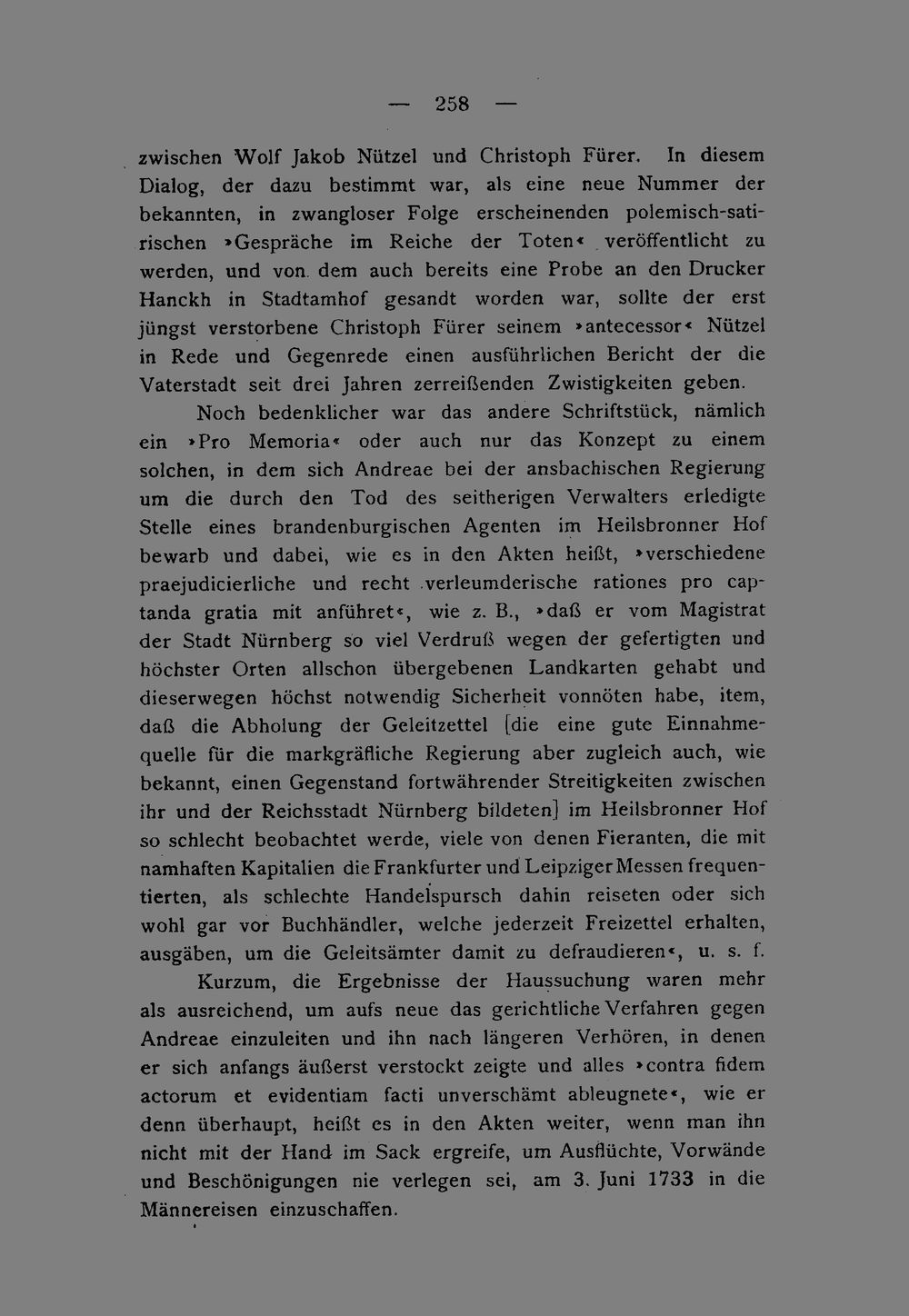 — 258 —

zwischen Wolf Jakob Nützel und Christoph Fürer. In diesem Dialog, der dazu bestimmt war, als eine neue Nummer der bekannten, in zwangloser Folge erscheinenden polemisch-satirischen »Gespräche im Reiche der Toten« veröffentlicht zu werden, und von dem auch bereits eine Probe an den Drucker Hanckh in Stadtamhof gesandt worden war, sollte der erst jüngst verstorbene Christoph Fürer seinem »antecessor« Nützel in Rede und Gegenrede einen ausführlichen Bericht der die Vaterstadt seit drei Jahren zerreißenden Zwistigkeiten geben.

Noch bedenklicher war das andere Schriftstück, nämlich ein »Pro Memoria« oder auch nur das Konzept zu einem solchen, in dem sich Andreae bei der ansbachischen Regierung um die durch den Tod des seitherigen Verwalters erledigte Stelle eines brandenburgischen Agenten im Heilsbronner Hof bewarb und dabei, wie es in den Akten heißt, »verschiedene praejudicierliche und recht verleumderische rationes pro captanda gratia mit anführet«, wie z. B., »daß er vom Magistrat der Stadt Nürnberg so viel Verdruß wegen der gefertigten und höchster Orten allschon übergebenen Landkarten gehabt und dieserwegen höchst notwendig Sicherheit vonnöten habe, item, daß die Abholung der Geleitzettel [die eine gute Einnahmequelle für die markgräfliche Regierung aber zugleich auch, wie bekannt, einen Gegenstand fortwährender Streitigkeiten zwischen ihr und der Reichsstadt Nürnberg bildeten] im Heilsbronner Hof so schlecht beobachtet werde, viele von denen Fieranten, die mit namhaften Kapitalien die Frankfurter und Leipziger Messen frequentierten, als schlechte Handelspursch dahin reiseten oder sich wohl gar vor Buchhändler, welche jederzeit Freizettel erhalten, ausgäben, um die Geleitsämter damit zu defraudieren«, u. s. f.

Kurzum, die Ergebnisse der Haussuchung waren mehr als ausreichend, um aufs neue das gerichtliche Verfahren gegen Andreae einzuleiten und ihn nach längeren Verhören, in denen er sich anfangs äußerst verstockt zeigte und alles »contra fidem actorum et evidentiam facti unverschämt ableugnete«, wie er denn überhaupt, heißt es in den Akten weiter, wenn man ihn nicht mit der Hand im Sack ergreife, um Ausflüchte, Vorwände und Beschönigungen nie verlegen sei, am 3. Juni 1733 in die Männereisen einzuschaffen.